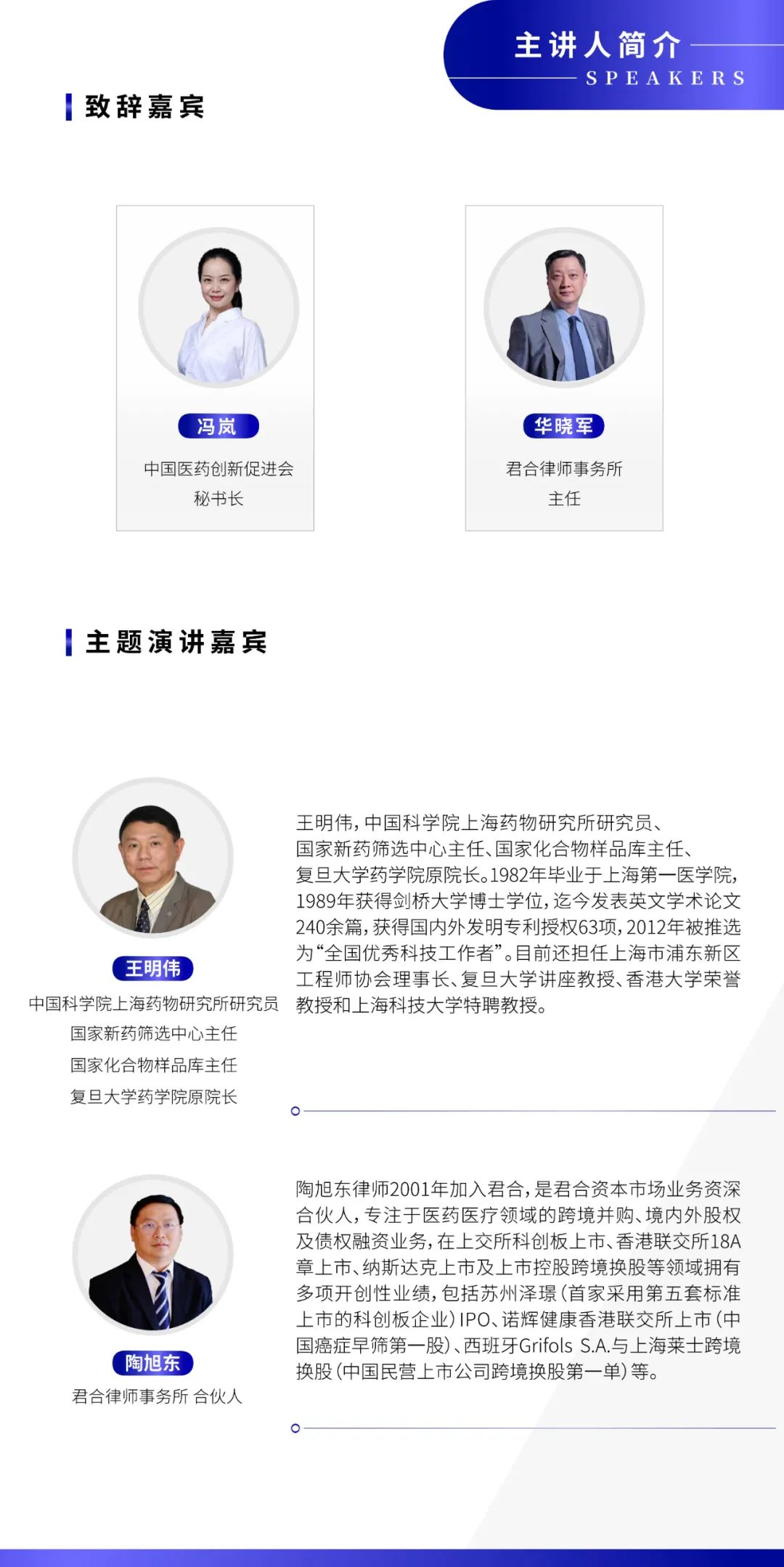 主讲人简介
SPEAKERS

致辞嘉宾

冯岚
中国医药创新促进会
秘书长

华晓军
君合律师事务所
主任

主题演讲嘉宾

王明伟
中国科学院上海药物研究所研究员
国家新药筛选中心主任
国家化合物样品库主任
复旦大学药学院原院长

王明伟，中国科学院上海药物研究所研究员、国家新药筛选中心主任、国家化合物样品库主任、复旦大学药学院原院长。1982年毕业于上海第一医学院，1989年获得剑桥大学博士学位，迄今发表英文学术论文240余篇，获得国内外发明专利授权63项，2012年被推选为“全国优秀科技工作者”。目前还担任上海市浦东新区工程师协会理事长、复旦大学讲座教授、香港大学荣誉教授和上海科技大学特聘教授。

陶旭东
君合律师事务所 合伙人

陶旭东律师2001年加入君合，是君合资本市场业务资深合伙人，专注于医药医疗领域的跨境并购、境内外股权及债权融资业务，在上交所科创板上市、香港联交所18A章上市、纳斯达克上市及上市控股跨境换股等领域拥有多项开创性业绩，包括苏州泽璟（首家采用第五套标准上市的科创板企业）IPO、诺辉健康香港联交所上市（中国癌症早筛第一股）、西班牙Grifols S.A.与上海莱士跨境换股（中国民营上市公司跨境换股第一单）等。